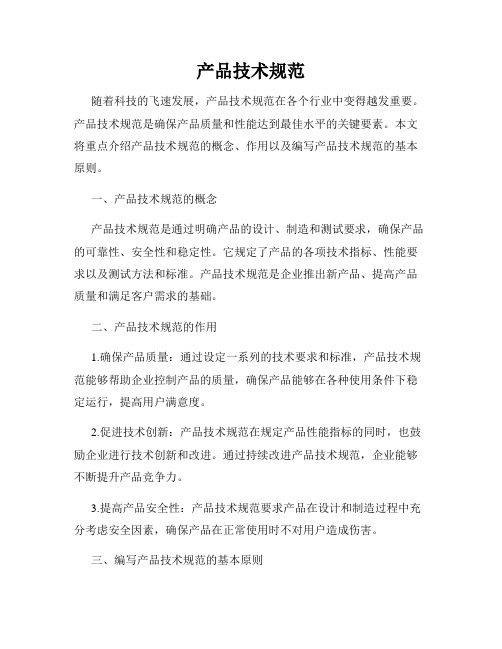 产品技术规范

随着科技的飞速发展，产品技术规范在各个行业中变得越发重要。产品技术规范是确保产品质量和性能达到最佳水平的关键要素。本文将重点介绍产品技术规范的概念、作用以及编写产品技术规范的基本原则。

一、产品技术规范的概念

产品技术规范是通过明确产品的设计、制造和测试要求，确保产品的可靠性、安全性和稳定性。它规定了产品的各项技术指标、性能要求以及测试方法和标准。产品技术规范是企业推出新产品、提高产品质量和满足客户需求的基础。

二、产品技术规范的作用

1.确保产品质量：通过设定一系列的技术要求和标准，产品技术规范能够帮助企业控制产品的质量，确保产品能够在各种使用条件下稳定运行，提高用户满意度。

2.促进技术创新：产品技术规范在规定产品性能指标的同时，也鼓励企业进行技术创新和改进。通过持续改进产品技术规范，企业能够不断提升产品竞争力。

3.提高产品安全性：产品技术规范要求产品在设计和制造过程中充分考虑安全因素，确保产品在正常使用时不对用户造成伤害。

三、编写产品技术规范的基本原则